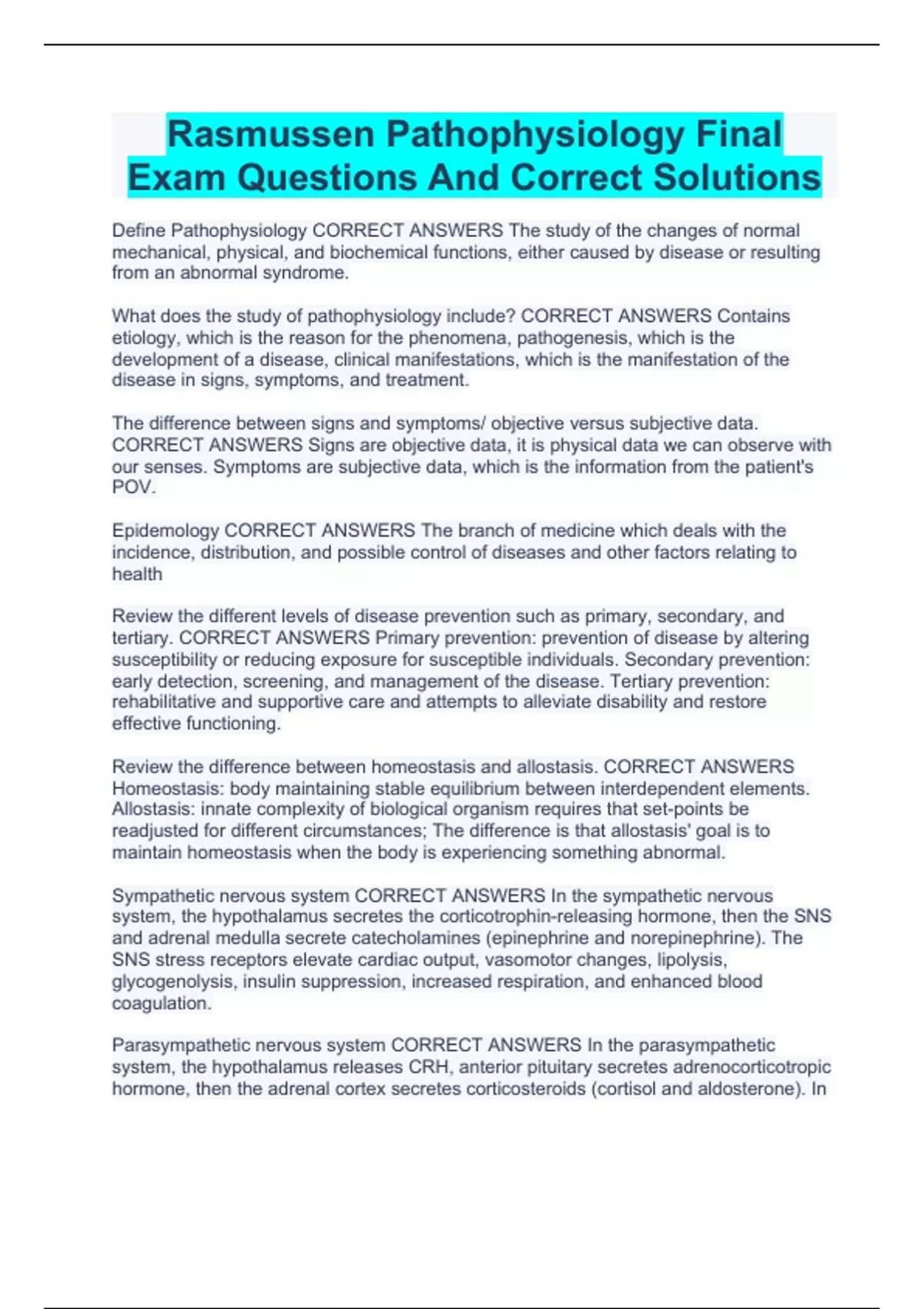 Rasmussen Pathophysiology Final Exam Questions And Correct Solutions

Define Pathophysiology CORRECT ANSWERS The study of the changes of normal mechanical, physical, and biochemical functions, either caused by disease or resulting from an abnormal syndrome.

What does the study of pathophysiology include? CORRECT ANSWERS Contains etiology, which is the reason for the phenomena, pathogenesis, which is the development of a disease, clinical manifestations, which is the manifestation of the disease in signs, symptoms, and treatment.

The difference between signs and symptoms/ objective versus subjective data. CORRECT ANSWERS Signs are objective data, it is physical data we can observe with our senses. Symptoms are subjective data, which is the information from the patient's POV.

Epidemology CORRECT ANSWERS The branch of medicine which deals with the incidence, distribution, and possible control of diseases and other factors relating to health

Review the different levels of disease prevention such as primary, secondary, and tertiary. CORRECT ANSWERS Primary prevention: prevention of disease by altering susceptibility or reducing exposure for susceptible individuals. Secondary prevention: early detection, screening, and management of the disease. Tertiary prevention: rehabilitative and supportive care and attempts to alleviate disability and restore effective functioning.

Review the difference between homeostasis and allostasis. CORRECT ANSWERS Homeostasis: body maintaining stable equilibrium between interdependent elements. Allostasis: innate complexity of biological organism requires that set-points be readjusted for different circumstances; The difference is that allostasis' goal is to maintain homeostasis when the body is experiencing something abnormal.

Sympathetic nervous system CORRECT ANSWERS In the sympathetic nervous system, the hypothalamus secretes the corticotrophin-releasing hormone, then the SNS and adrenal medulla secrete catecholamines (epinephrine and norepinephrine). The SNS stress receptors elevate cardiac output, vasomotor changes, lipolysis, glycogenolysis, insulin suppression, increased respiration, and enhanced blood coagulation.

Parasympathetic nervous system CORRECT ANSWERS In the parasympathetic system, the hypothalamus releases CRH, anterior pituitary secretes adrenocorticotropic hormone, then the adrenal cortex secretes corticosteroids (cortisol and aldosterone). In